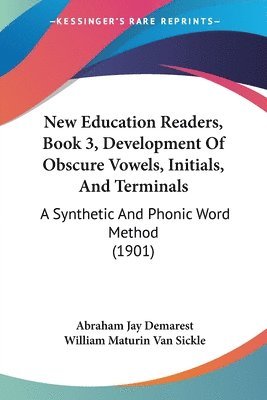 —KESSINGER'S RARE REPRINTS—

New Education Readers, Book 3, Development Of Obscure Vowels, Initials, And Terminals

A Synthetic And Phonic Word Method
(1901)

Abraham Jay Demarest
William Maturin Van Sickle